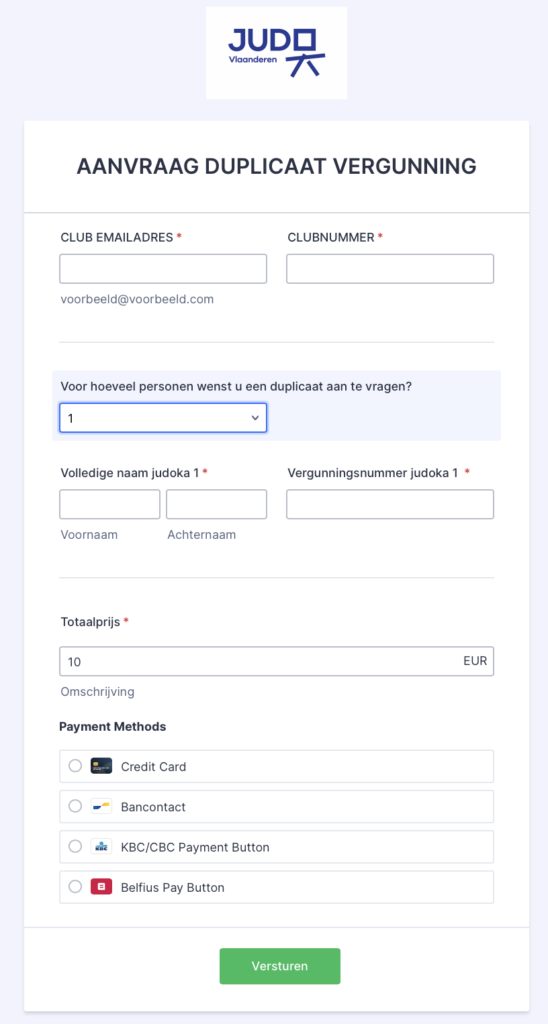 JUDO
Vlaanderen

AANVRAAG DUPLICAAT VERGUNNING

CLUB EMAILADRES *

voorbeeld@voorbeeld.com

CLUBNUMMER *

Voor hoeveel personen wenst u een duplicaat aan te vragen?

1

Volledige naam judoka 1 *

Voornaam

Achternaam

Vergunningsnummer judoka 1 *

Totaalprijs *

10 EUR

Omschrijving

Payment Methods

Credit Card

Bancontact

KBC/CBC Payment Button

Belfius Pay Button

Versturen